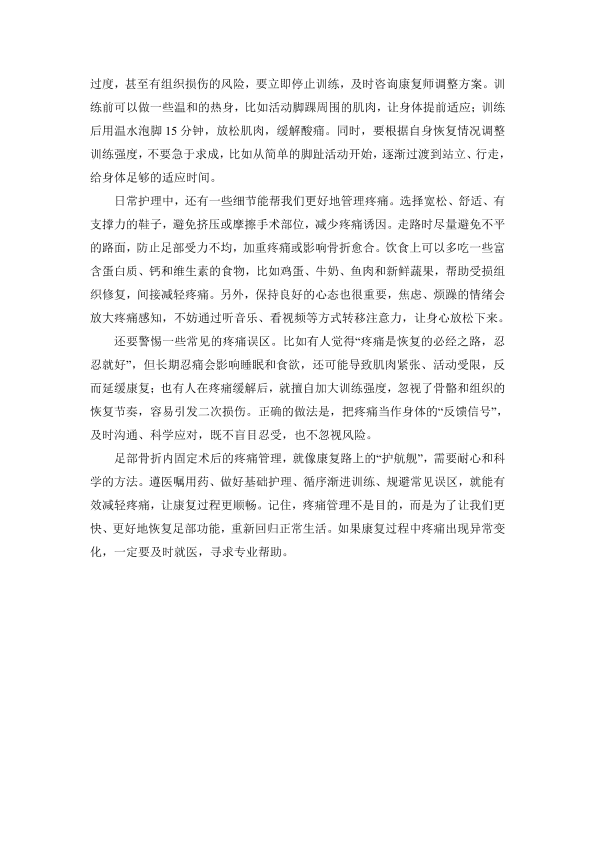 过度，甚至有组织损伤的风险，要立即停止训练，及时咨询康复师调整方案。训练前可以做一些温和的热身，比如活动脚踝周围的肌肉，让身体提前适应；训练后用温水泡脚 15 分钟，放松肌肉，缓解酸痛。同时，要根据自身恢复情况调整训练强度，不要急于求成，比如从简单的脚趾活动开始，逐渐过渡到站立、行走，给身体足够的适应时间。

日常护理中，还有一些细节能帮我们更好地管理疼痛。选择宽松、舒适、有支撑力的鞋子，避免挤压或摩擦手术部位，减少疼痛诱因。走路时尽量避免不平的路面，防止足部受力不均，加重疼痛或影响骨折愈合。饮食上可以多吃一些富含蛋白质、钙和维生素的食物，比如鸡蛋、牛奶、鱼肉和新鲜蔬果，帮助受损组织修复，间接减轻疼痛。另外，保持良好的心态也很重要，焦虑、烦躁的情绪会放大疼痛感知，不妨通过听音乐、看视频等方式转移注意力，让身心放松下来。

还要警惕一些常见的疼痛误区。比如有人觉得“疼痛是恢复的必经之路，忍忍就好”，但长期忍痛会影响睡眠和食欲，还可能导致肌肉紧张、活动受限，反而延缓康复；也有人在疼痛缓解后，就擅自加大训练强度，忽视了骨骼和组织的恢复节奏，容易引发二次损伤。正确的做法是，把疼痛当作身体的“反馈信号”，及时沟通、科学应对，既不盲目忍受，也不忽视风险。

足部骨折内固定术后的疼痛管理，就像康复路上的“护航舰”，需要耐心和科学的方法。遵医嘱用药、做好基础护理、循序渐进训练、规避常见误区，就能有效减轻疼痛，让康复过程更顺畅。记住，疼痛管理不是目的，而是为了让我们更快、更好地恢复足部功能，重新回归正常生活。如果康复过程中疼痛出现异常变化，一定要及时就医，寻求专业帮助。